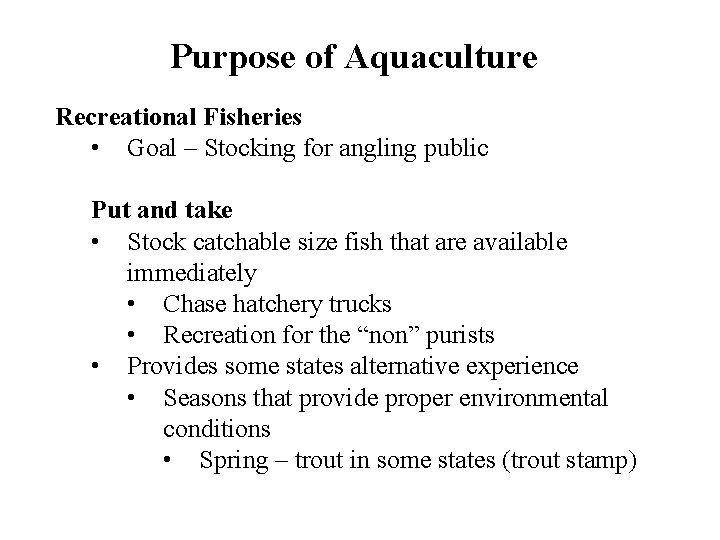 Purpose of Aquaculture

Recreational Fisheries
• Goal – Stocking for angling public

Put and take
• Stock catchable size fish that are available immediately
  • Chase hatchery trucks
  • Recreation for the “non” purists
• Provides some states alternative experience
  • Seasons that provide proper environmental conditions
    • Spring – trout in some states (trout stamp)